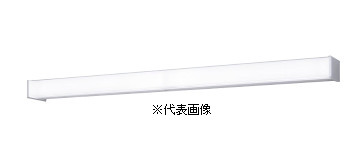 ※代表画像